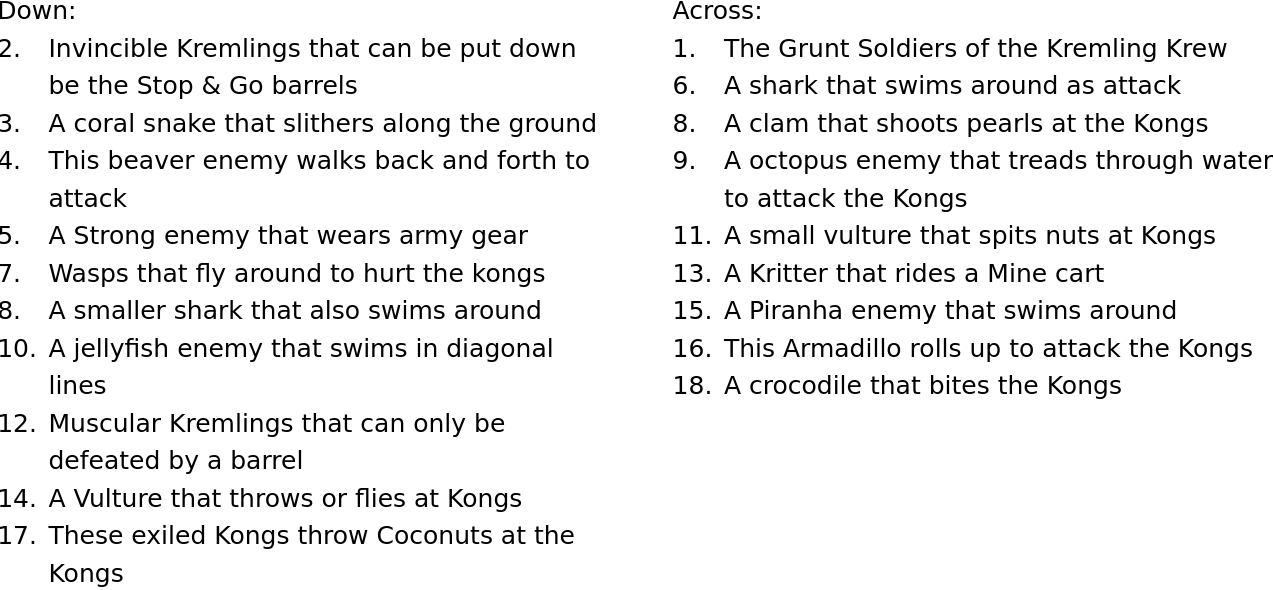 Down:
2. Invincible Kremlings that can be put down be the Stop & Go barrels
3. A coral snake that slithers along the ground
4. This beaver enemy walks back and forth to attack
5. A Strong enemy that wears army gear
7. Wasps that fly around to hurt the kongs
8. A smaller shark that also swims around
10. A jellyfish enemy that swims in diagonal lines
12. Muscular Kremlings that can only be defeated by a barrel
14. A Vulture that throws or flies at Kongs
17. These exiled Kongs throw Coconuts at the Kongs

Across:
1. The Grunt Soldiers of the Kremling Krew
6. A shark that swims around as attack
8. A clam that shoots pearls at the Kongs
9. A octopus enemy that treads through water to attack the Kongs
11. A small vulture that spits nuts at Kongs
13. A Kritter that rides a Mine cart
15. A Piranha enemy that swims around
16. This Armadillo rolls up to attack the Kongs
18. A crocodile that bites the Kongs